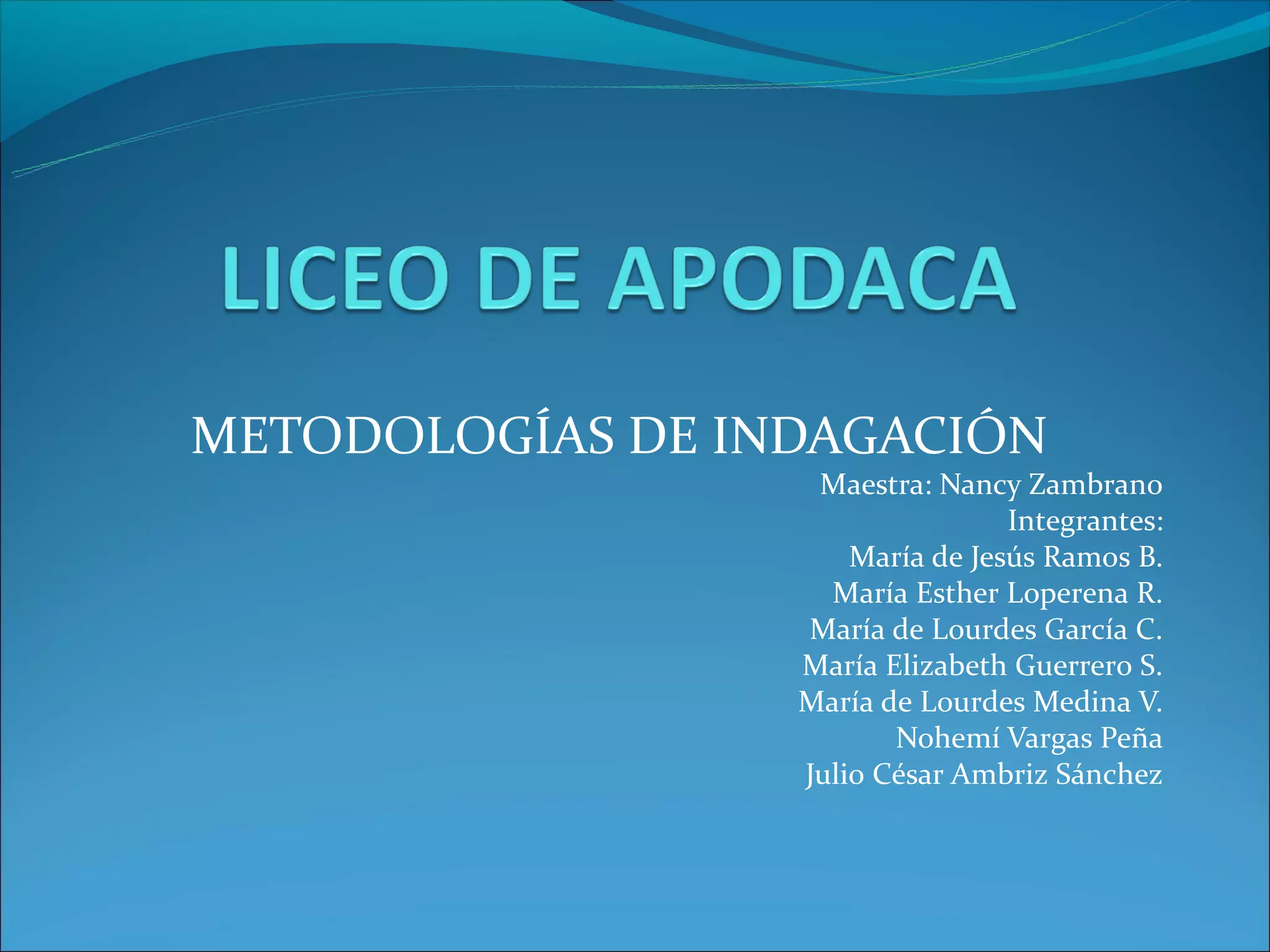 LICEO DE APODACA

METODOLOGÍAS DE INDAGACIÓN

Maestra: Nancy Zambrano
Integrantes:
María de Jesús Ramos B.
María Esther Loperena R.
María de Lourdes García C.
María Elizabeth Guerrero S.
María de Lourdes Medina V.
Nohemí Vargas Peña
Julio César Ambriz Sánchez